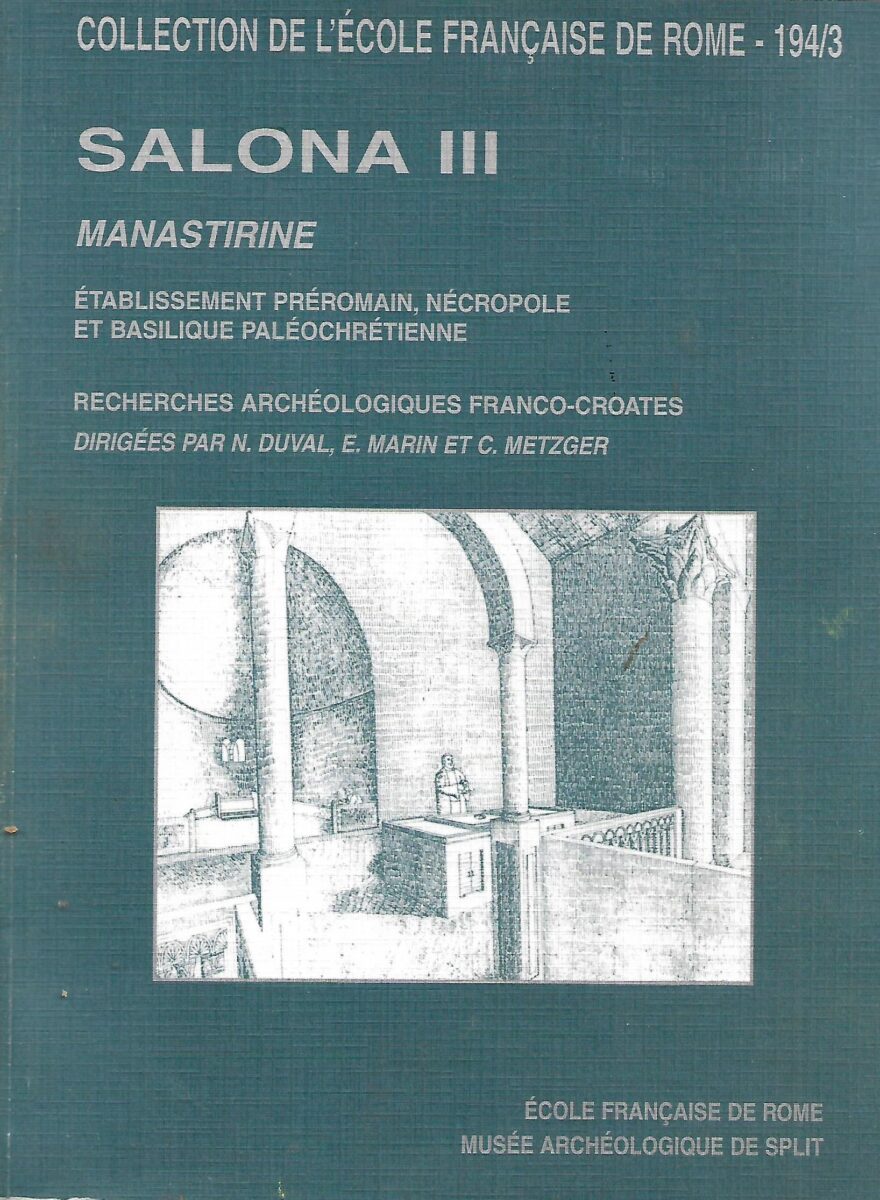 COLLECTION DE L'ÉCOLE FRANÇAISE DE ROME - 194/3

SALONA III

MANASTIRINE

ÉTABLISSEMENT PRÉROMAIN, NÉCROPOLE
ET BASILIQUE PALÉOCHRÉTIENNE

RECHERCHES ARCHÉOLOGIQUES FRANCO-CROATES
DIRIGÉES PAR N. DUVAL, E. MARIN ET C. METZGER

ÉCOLE FRANÇAISE DE ROME
MUSÉE ARCHÉOLOGIQUE DE SPLIT